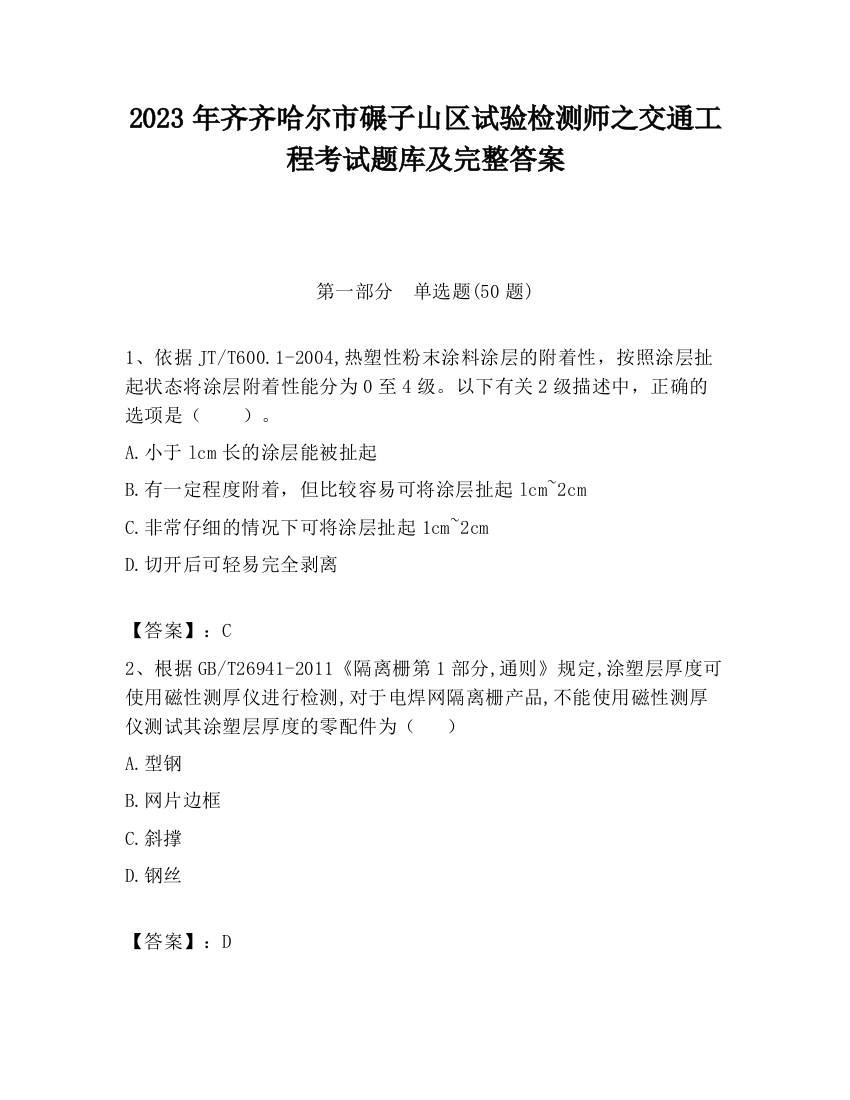 2023 年齐齐哈尔市碾子山区试验检测师之交通工程考试题库及完整答案

第一部分　单选题(50 题)

1、依据 JT/T600.1-2004,热塑性粉末涂料涂层的附着性，按照涂层扯起状态将涂层附着性能分为 0 至 4 级。以下有关 2 级描述中，正确的选项是（　　）。

A.小于 1cm 长的涂层能被扯起

B.有一定程度附着，但比较容易可将涂层扯起 1cm~2cm

C.非常仔细的情况下可将涂层扯起 1cm~2cm

D.切开后可轻易完全剥离

【答案】：C

2、根据 GB/T26941-2011《隔离栅第 1 部分,通则》规定,涂塑层厚度可使用磁性测厚仪进行检测,对于电焊网隔离栅产品,不能使用磁性测厚仪测试其涂塑层厚度的零配件为（　　）

A.型钢

B.网片边框

C.斜撑

D.钢丝

【答案】：D